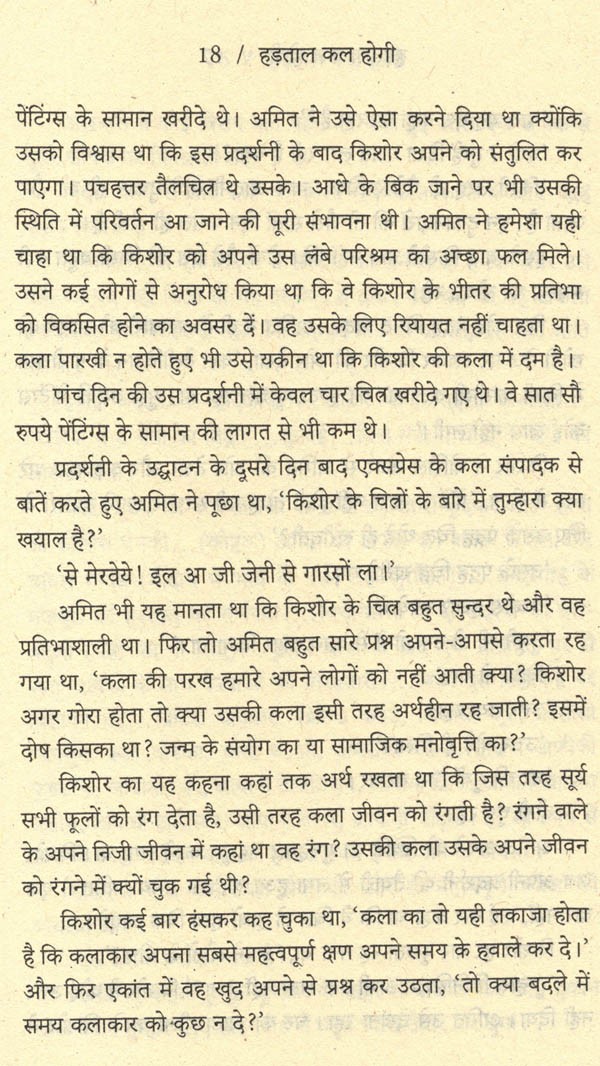 18 / हड़ताल कल होगी

पेंटिंग्स के सामान खरीदे थे। अमित ने उसे ऐसा करने दिया था क्योंकि उसको विश्वास था कि इस प्रदर्शनी के बाद किशोर अपने को संतुलित कर पाएगा। पचहत्तर तैलचित्र थे उसके। आधे के बिक जाने पर भी उसकी स्थिति में परिवर्तन आ जाने की पूरी संभावना थी। अमित ने हमेशा यही चाहा था कि किशोर को अपने उस लंबे परिश्रम का अच्छा फल मिले। उसने कई लोगों से अनुरोध किया था कि वे किशोर के भीतर की प्रतिभा को विकसित होने का अवसर दें। वह उसके लिए रियायत नहीं चाहता था। कला पारखी न होते हुए भी उसे यकीन था कि किशोर की कला में दम है।

पांच दिन की उस प्रदर्शनी में केवल चार चित्र खरीदे गए थे। वे सात सौ रुपये पेंटिंग्स के सामान की लागत से भी कम थे।

प्रदर्शनी के उद्घाटन के दूसरे दिन बाद एक्सप्रेस के कला संपादक से बातें करते हुए अमित ने पूछा था, 'किशोर के चित्रों के बारे में तुम्हारा क्या खयाल है?'

'से मेरवेये! इल आ जी जेनी से गारसों ला।'

अमित भी यह मानता था कि किशोर के चित्र बहुत सुन्दर थे और वह प्रतिभाशाली था। फिर तो अमित बहुत सारे प्रश्न अपने-आपसे करता रह गया था, 'कला की परख हमारे अपने लोगों को नहीं आती क्या? किशोर अगर गोरा होता तो क्या उसकी कला इसी तरह अर्थहीन रह जाती? इसमें दोष किसका था? जन्म के संयोग का या सामाजिक मनोवृत्ति का?'

किशोर का यह कहना कहां तक अर्थ रखता था कि जिस तरह सूर्य सभी फूलों को रंग देता है, उसी तरह कला जीवन को रंगती है? रंगने वाले के अपने निजी जीवन में कहां था वह रंग? उसकी कला उसके अपने जीवन को रंगने में क्यों चुक गई थी?

किशोर कई बार हंसकर कह चुका था, 'कला का तो यही तकाजा होता है कि कलाकार अपना सबसे महत्वपूर्ण क्षण अपने समय के हवाले कर दे।' और फिर एकांत में वह खुद अपने से प्रश्न कर उठता, 'तो क्या बदले में समय कलाकार को कुछ न दे?'